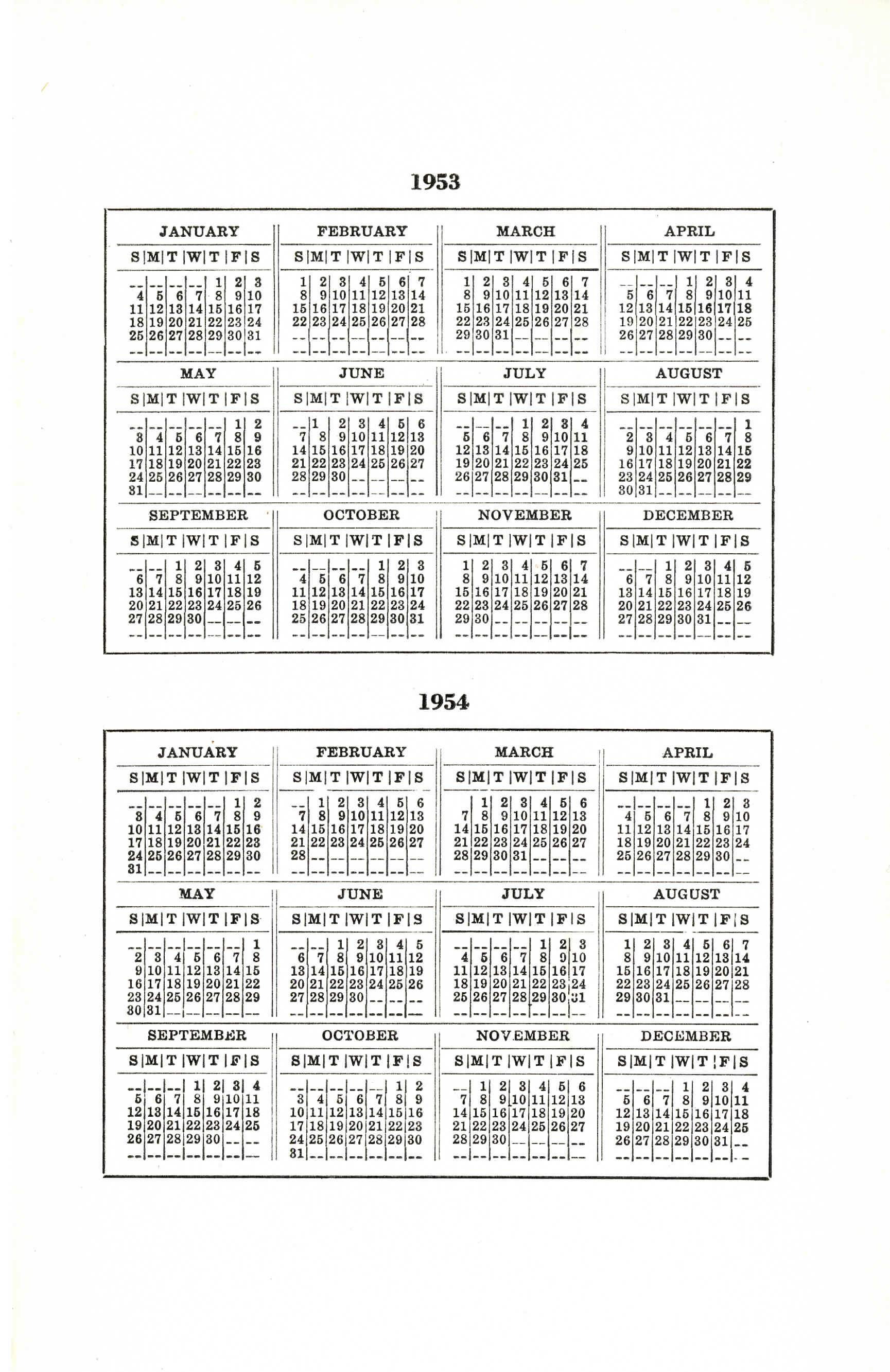 1953

JANUARY

| S | M | T | W | T | F | S |
|---|---|---|---|---|---|---|
| -- | -- | -- | -- | 1 | 2 | 3 |
| 4 | 5 | 6 | 7 | 8 | 9 | 10 |
| 11 | 12 | 13 | 14 | 15 | 16 | 17 |
| 18 | 19 | 20 | 21 | 22 | 23 | 24 |
| 25 | 26 | 27 | 28 | 29 | 30 | 31 |
| -- | -- | -- | -- | -- | -- | -- |

FEBRUARY

| S | M | T | W | T | F | S |
|---|---|---|---|---|---|---|
| 1 | 2 | 3 | 4 | 5 | 6 | 7 |
| 8 | 9 | 10 | 11 | 12 | 13 | 14 |
| 15 | 16 | 17 | 18 | 19 | 20 | 21 |
| 22 | 23 | 24 | 25 | 26 | 27 | 28 |
| -- | -- | -- | -- | -- | -- | -- |
| -- | -- | -- | -- | -- | -- | -- |

MARCH

| S | M | T | W | T | F | S |
|---|---|---|---|---|---|---|
| 1 | 2 | 3 | 4 | 5 | 6 | 7 |
| 8 | 9 | 10 | 11 | 12 | 13 | 14 |
| 15 | 16 | 17 | 18 | 19 | 20 | 21 |
| 22 | 23 | 24 | 25 | 26 | 27 | 28 |
| 29 | 30 | 31 | -- | -- | -- | -- |
| -- | -- | -- | -- | -- | -- | -- |

APRIL

| S | M | T | W | T | F | S |
|---|---|---|---|---|---|---|
| -- | -- | -- | 1 | 2 | 3 | 4 |
| 5 | 6 | 7 | 8 | 9 | 10 | 11 |
| 12 | 13 | 14 | 15 | 16 | 17 | 18 |
| 19 | 20 | 21 | 22 | 23 | 24 | 25 |
| 26 | 27 | 28 | 29 | 30 | -- | -- |
| -- | -- | -- | -- | -- | -- | -- |

MAY

| S | M | T | W | T | F | S |
|---|---|---|---|---|---|---|
| -- | -- | -- | -- | -- | 1 | 2 |
| 3 | 4 | 5 | 6 | 7 | 8 | 9 |
| 10 | 11 | 12 | 13 | 14 | 15 | 16 |
| 17 | 18 | 19 | 20 | 21 | 22 | 23 |
| 24 | 25 | 26 | 27 | 28 | 29 | 30 |
| 31 | -- | -- | -- | -- | -- | -- |

JUNE

| S | M | T | W | T | F | S |
|---|---|---|---|---|---|---|
| -- | 1 | 2 | 3 | 4 | 5 | 6 |
| 7 | 8 | 9 | 10 | 11 | 12 | 13 |
| 14 | 15 | 16 | 17 | 18 | 19 | 20 |
| 21 | 22 | 23 | 24 | 25 | 26 | 27 |
| 28 | 29 | 30 | -- | -- | -- | -- |
| -- | -- | -- | -- | -- | -- | -- |

JULY

| S | M | T | W | T | F | S |
|---|---|---|---|---|---|---|
| -- | -- | -- | 1 | 2 | 3 | 4 |
| 5 | 6 | 7 | 8 | 9 | 10 | 11 |
| 12 | 13 | 14 | 15 | 16 | 17 | 18 |
| 19 | 20 | 21 | 22 | 23 | 24 | 25 |
| 26 | 27 | 28 | 29 | 30 | 31 | -- |
| -- | -- | -- | -- | -- | -- | -- |

AUGUST

| S | M | T | W | T | F | S |
|---|---|---|---|---|---|---|
| -- | -- | -- | -- | -- | -- | 1 |
| 2 | 3 | 4 | 5 | 6 | 7 | 8 |
| 9 | 10 | 11 | 12 | 13 | 14 | 15 |
| 16 | 17 | 18 | 19 | 20 | 21 | 22 |
| 23 | 24 | 25 | 26 | 27 | 28 | 29 |
| 30 | 31 | -- | -- | -- | -- | -- |

SEPTEMBER

| S | M | T | W | T | F | S |
|---|---|---|---|---|---|---|
| -- | -- | 1 | 2 | 3 | 4 | 5 |
| 6 | 7 | 8 | 9 | 10 | 11 | 12 |
| 13 | 14 | 15 | 16 | 17 | 18 | 19 |
| 20 | 21 | 22 | 23 | 24 | 25 | 26 |
| 27 | 28 | 29 | 30 | -- | -- | -- |
| -- | -- | -- | -- | -- | -- | -- |

OCTOBER

| S | M | T | W | T | F | S |
|---|---|---|---|---|---|---|
| -- | -- | -- | -- | 1 | 2 | 3 |
| 4 | 5 | 6 | 7 | 8 | 9 | 10 |
| 11 | 12 | 13 | 14 | 15 | 16 | 17 |
| 18 | 19 | 20 | 21 | 22 | 23 | 24 |
| 25 | 26 | 27 | 28 | 29 | 30 | 31 |
| -- | -- | -- | -- | -- | -- | -- |

NOVEMBER

| S | M | T | W | T | F | S |
|---|---|---|---|---|---|---|
| 1 | 2 | 3 | 4 | 5 | 6 | 7 |
| 8 | 9 | 10 | 11 | 12 | 13 | 14 |
| 15 | 16 | 17 | 18 | 19 | 20 | 21 |
| 22 | 23 | 24 | 25 | 26 | 27 | 28 |
| 29 | 30 | -- | -- | -- | -- | -- |
| -- | -- | -- | -- | -- | -- | -- |

DECEMBER

| S | M | T | W | T | F | S |
|---|---|---|---|---|---|---|
| -- | -- | 1 | 2 | 3 | 4 | 5 |
| 6 | 7 | 8 | 9 | 10 | 11 | 12 |
| 13 | 14 | 15 | 16 | 17 | 18 | 19 |
| 20 | 21 | 22 | 23 | 24 | 25 | 26 |
| 27 | 28 | 29 | 30 | 31 | -- | -- |
| -- | -- | -- | -- | -- | -- | -- |

1954

JANUARY

| S | M | T | W | T | F | S |
|---|---|---|---|---|---|---|
| -- | -- | -- | -- | -- | 1 | 2 |
| 3 | 4 | 5 | 6 | 7 | 8 | 9 |
| 10 | 11 | 12 | 13 | 14 | 15 | 16 |
| 17 | 18 | 19 | 20 | 21 | 22 | 23 |
| 24 | 25 | 26 | 27 | 28 | 29 | 30 |
| 31 | -- | -- | -- | -- | -- | -- |

FEBRUARY

| S | M | T | W | T | F | S |
|---|---|---|---|---|---|---|
| -- | 1 | 2 | 3 | 4 | 5 | 6 |
| 7 | 8 | 9 | 10 | 11 | 12 | 13 |
| 14 | 15 | 16 | 17 | 18 | 19 | 20 |
| 21 | 22 | 23 | 24 | 25 | 26 | 27 |
| 28 | -- | -- | -- | -- | -- | -- |
| -- | -- | -- | -- | -- | -- | -- |

MARCH

| S | M | T | W | T | F | S |
|---|---|---|---|---|---|---|
|  | 1 | 2 | 3 | 4 | 5 | 6 |
| 7 | 8 | 9 | 10 | 11 | 12 | 13 |
| 14 | 15 | 16 | 17 | 18 | 19 | 20 |
| 21 | 22 | 23 | 24 | 25 | 26 | 27 |
| 28 | 29 | 30 | 31 | -- | -- | -- |
| -- | -- | -- | -- | -- | -- | -- |

APRIL

| S | M | T | W | T | F | S |
|---|---|---|---|---|---|---|
| -- | -- | -- | -- | 1 | 2 | 3 |
| 4 | 5 | 6 | 7 | 8 | 9 | 10 |
| 11 | 12 | 13 | 14 | 15 | 16 | 17 |
| 18 | 19 | 20 | 21 | 22 | 23 | 24 |
| 25 | 26 | 27 | 28 | 29 | 30 | -- |
| -- | -- | -- | -- | -- | -- | -- |

MAY

| S | M | T | W | T | F | S |
|---|---|---|---|---|---|---|
| -- | -- | -- | -- | -- | -- | 1 |
| 2 | 3 | 4 | 5 | 6 | 7 | 8 |
| 9 | 10 | 11 | 12 | 13 | 14 | 15 |
| 16 | 17 | 18 | 19 | 20 | 21 | 22 |
| 23 | 24 | 25 | 26 | 27 | 28 | 29 |
| 30 | 31 | -- | -- | -- | -- | -- |

JUNE

| S | M | T | W | T | F | S |
|---|---|---|---|---|---|---|
| -- | -- | 1 | 2 | 3 | 4 | 5 |
| 6 | 7 | 8 | 9 | 10 | 11 | 12 |
| 13 | 14 | 15 | 16 | 17 | 18 | 19 |
| 20 | 21 | 22 | 23 | 24 | 25 | 26 |
| 27 | 28 | 29 | 30 | -- | -- | -- |
| -- | -- | -- | -- | -- | -- | -- |

JULY

| S | M | T | W | T | F | S |
|---|---|---|---|---|---|---|
| -- | -- | -- | -- | 1 | 2 | 3 |
| 4 | 5 | 6 | 7 | 8 | 9 | 10 |
| 11 | 12 | 13 | 14 | 15 | 16 | 17 |
| 18 | 19 | 20 | 21 | 22 | 23 | 24 |
| 25 | 26 | 27 | 28 | 29 | 30 | 31 |
| -- | -- | -- | -- | -- | -- | -- |

AUGUST

| S | M | T | W | T | F | S |
|---|---|---|---|---|---|---|
| 1 | 2 | 3 | 4 | 5 | 6 | 7 |
| 8 | 9 | 10 | 11 | 12 | 13 | 14 |
| 15 | 16 | 17 | 18 | 19 | 20 | 21 |
| 22 | 23 | 24 | 25 | 26 | 27 | 28 |
| 29 | 30 | 31 | -- | -- | -- | -- |
| -- | -- | -- | -- | -- | -- | -- |

SEPTEMBER

| S | M | T | W | T | F | S |
|---|---|---|---|---|---|---|
| -- | -- | -- | 1 | 2 | 3 | 4 |
| 5 | 6 | 7 | 8 | 9 | 10 | 11 |
| 12 | 13 | 14 | 15 | 16 | 17 | 18 |
| 19 | 20 | 21 | 22 | 23 | 24 | 25 |
| 26 | 27 | 28 | 29 | 30 | -- | -- |
| -- | -- | -- | -- | -- | -- | -- |

OCTOBER

| S | M | T | W | T | F | S |
|---|---|---|---|---|---|---|
| -- | -- | -- | -- | -- | 1 | 2 |
| 3 | 4 | 5 | 6 | 7 | 8 | 9 |
| 10 | 11 | 12 | 13 | 14 | 15 | 16 |
| 17 | 18 | 19 | 20 | 21 | 22 | 23 |
| 24 | 25 | 26 | 27 | 28 | 29 | 30 |
| 31 | -- | -- | -- | -- | -- | -- |

NOVEMBER

| S | M | T | W | T | F | S |
|---|---|---|---|---|---|---|
| -- | 1 | 2 | 3 | 4 | 5 | 6 |
| 7 | 8 | 9 | 10 | 11 | 12 | 13 |
| 14 | 15 | 16 | 17 | 18 | 19 | 20 |
| 21 | 22 | 23 | 24 | 25 | 26 | 27 |
| 28 | 29 | 30 | -- | -- | -- | -- |
| -- | -- | -- | -- | -- | -- | -- |

DECEMBER

| S | M | T | W | T | F | S |
|---|---|---|---|---|---|---|
| -- | -- | -- | 1 | 2 | 3 | 4 |
| 5 | 6 | 7 | 8 | 9 | 10 | 11 |
| 12 | 13 | 14 | 15 | 16 | 17 | 18 |
| 19 | 20 | 21 | 22 | 23 | 24 | 25 |
| 26 | 27 | 28 | 29 | 30 | 31 | -- |
| -- | -- | -- | -- | -- | -- | -- |